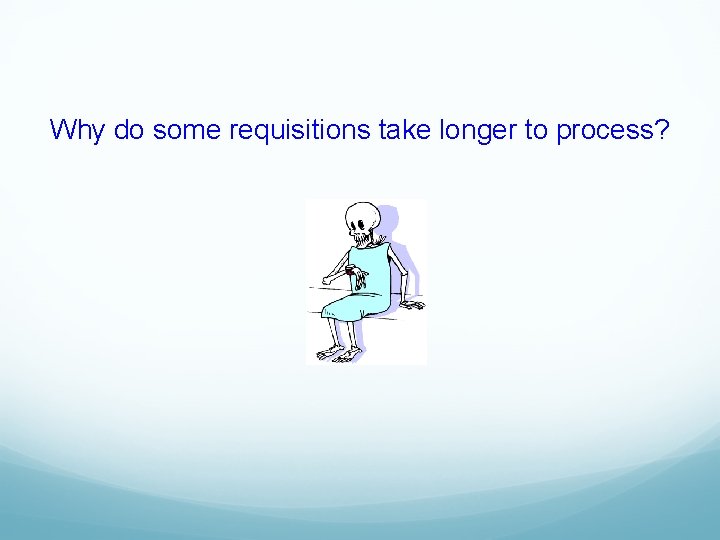 Why do some requisitions take longer to process?